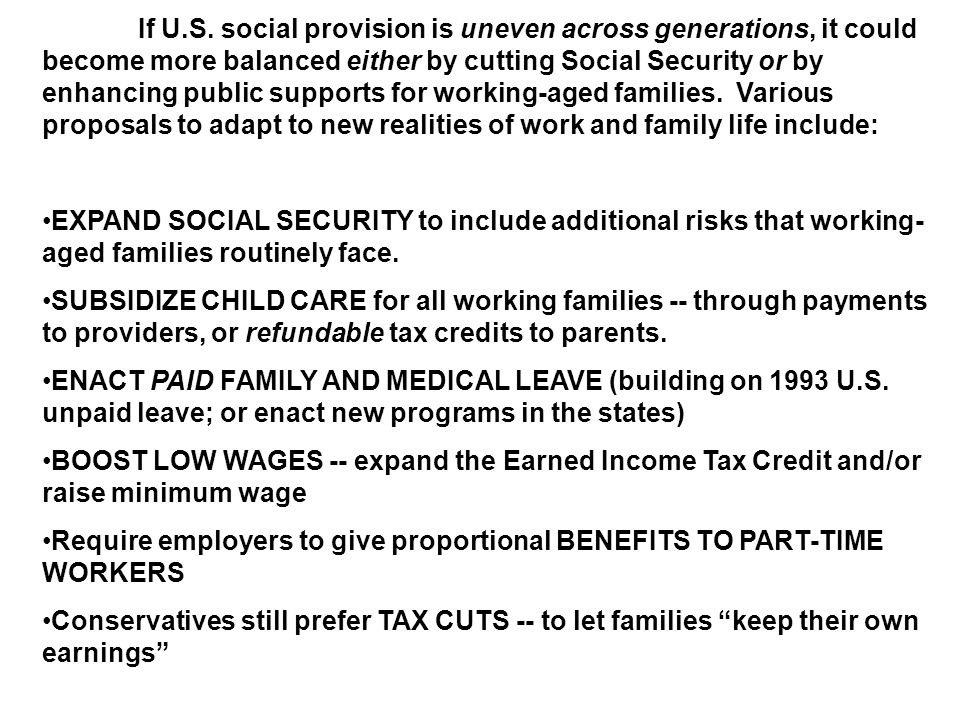 If U.S. social provision is uneven across generations, it could become more balanced either by cutting Social Security or by enhancing public supports for working-aged families. Various proposals to adapt to new realities of work and family life include:

•EXPAND SOCIAL SECURITY to include additional risks that working-aged families routinely face.

•SUBSIDIZE CHILD CARE for all working families -- through payments to providers, or refundable tax credits to parents.

•ENACT PAID FAMILY AND MEDICAL LEAVE (building on 1993 U.S. unpaid leave; or enact new programs in the states)

•BOOST LOW WAGES -- expand the Earned Income Tax Credit and/or raise minimum wage

•Require employers to give proportional BENEFITS TO PART-TIME WORKERS

•Conservatives still prefer TAX CUTS -- to let families “keep their own earnings”